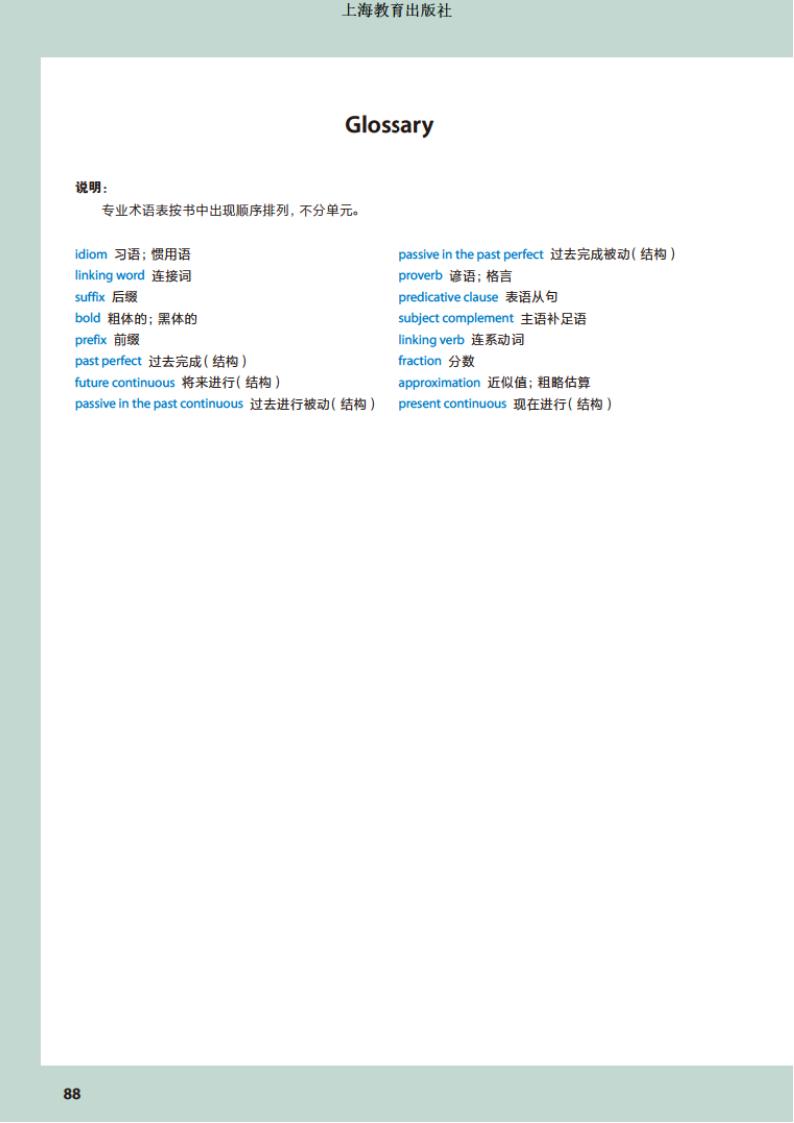 上海教育出版社

Glossary

说明：
专业术语表按书中出现顺序排列，不分单元。

idiom 习语；惯用语
linking word 连接词
suffix 后缀
bold 粗体的；黑体的
prefix 前缀
past perfect 过去完成（结构）
future continuous 将来进行（结构）
passive in the past continuous 过去进行被动（结构）

passive in the past perfect 过去完成被动（结构）
proverb 谚语；格言
predicative clause 表语从句
subject complement 主语补足语
linking verb 连系动词
fraction 分数
approximation 近似值；粗略估算
present continuous 现在进行（结构）

88